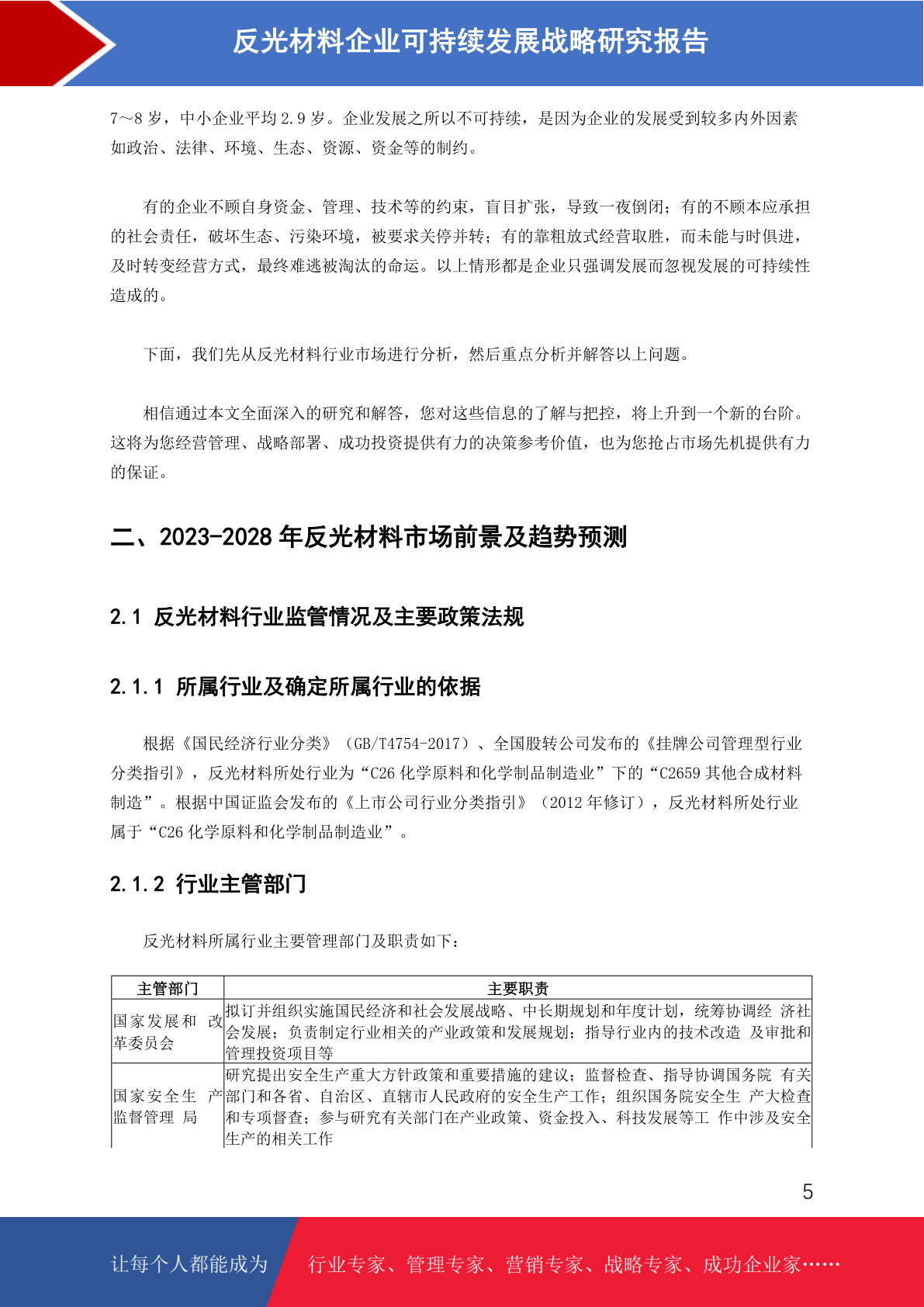 反光材料企业可持续发展战略研究报告

7～8 岁，中小企业平均 2.9 岁。企业发展之所以不可持续，是因为企业的发展受到较多内外因素如政治、法律、环境、生态、资源、资金等的制约。

有的企业不顾自身资金、管理、技术等的约束，盲目扩张，导致一夜倒闭；有的不顾本应承担的社会责任，破坏生态、污染环境，被要求关停并转；有的靠粗放式经营取胜，而未能与时俱进，及时转变经营方式，最终难逃被淘汰的命运。以上情形都是企业只强调发展而忽视发展的可持续性造成的。

下面，我们先从反光材料行业市场进行分析，然后重点分析并解答以上问题。

相信通过本文全面深入的研究和解答，您对这些信息的了解与把控，将上升到一个新的台阶。这将为您经营管理、战略部署、成功投资提供有力的决策参考价值，也为您抢占市场先机提供有力的保证。

二、2023-2028 年反光材料市场前景及趋势预测

2.1 反光材料行业监管情况及主要政策法规

2.1.1 所属行业及确定所属行业的依据

根据《国民经济行业分类》（GB/T4754-2017）、全国股转公司发布的《挂牌公司管理型行业分类指引》，反光材料所处行业为“C26 化学原料和化学制品制造业”下的“C2659 其他合成材料制造”。根据中国证监会发布的《上市公司行业分类指引》（2012 年修订），反光材料所处行业属于“C26 化学原料和化学制品制造业”。

2.1.2 行业主管部门

反光材料所属行业主要管理部门及职责如下：

| 主管部门 | 主要职责 |
|---|---|
| 国家发展和 改革委员会 | 拟订并组织实施国民经济和社会发展战略、中长期规划和年度计划，统筹协调经 济社会发展；负责制定行业相关的产业政策和发展规划；指导行业内的技术改造 及审批和管理投资项目等 |
| 国家安全生 产监督管理 局 | 研究提出安全生产重大方针政策和重要措施的建议；监督检查、指导协调国务院 有关部门和各省、自治区、直辖市人民政府的安全生产工作；组织国务院安全生 产大检查和专项督查；参与研究有关部门在产业政策、资金投入、科技发展等工 作中涉及安全生产的相关工作 |

5

让每个人都能成为 行业专家、管理专家、营销专家、战略专家、成功企业家……